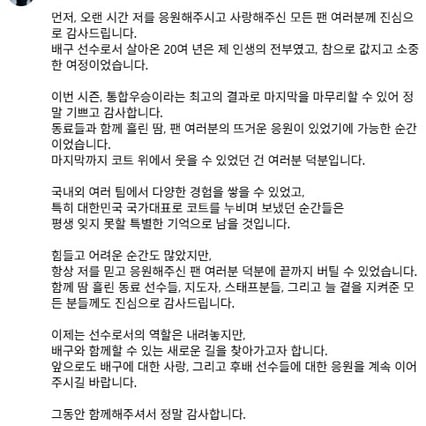 먼저, 오랜 시간 저를 응원해주시고 사랑해주신 모든 팬 여러분께 진심으로 감사드립니다.
배구 선수로서 살아온 20여 년은 제 인생의 전부였고, 참으로 값지고 소중한 여정이었습니다.

이번 시즌, 통합우승이라는 최고의 결과로 마지막을 마무리할 수 있어 정말 기쁘고 감사합니다.
동료들과 함께 흘린 땀, 팬 여러분의 뜨거운 응원이 있었기에 가능한 순간이었습니다.
마지막까지 코트 위에서 웃을 수 있었던 건 여러분 덕분입니다.

국내외 여러 팀에서 다양한 경험을 쌓을 수 있었고,
특히 대한민국 국가대표로 코트를 누비며 보냈던 순간들은
평생 잊지 못할 특별한 기억으로 남을 것입니다.

힘들고 어려운 순간도 많았지만,
항상 저를 믿고 응원해주신 팬 여러분 덕분에 끝까지 버틸 수 있었습니다.
함께 땀 흘린 동료 선수들, 지도자, 스태프분들, 그리고 늘 곁을 지켜준 모든 분들께도 진심으로 감사드립니다.

이제는 선수로서의 역할은 내려놓지만,
배구와 함께할 수 있는 새로운 길을 찾아가고자 합니다.
앞으로도 배구에 대한 사랑, 그리고 후배 선수들에 대한 응원을 계속 이어주시길 바랍니다.

그동안 함께해주셔서 정말 감사합니다.